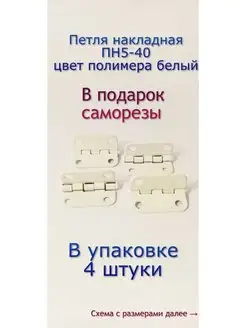 Петля накладная
ПН5-40
цвет полимера белый

В подарок
саморезы

В упаковке
4 штуки

Схема с размерами далее →